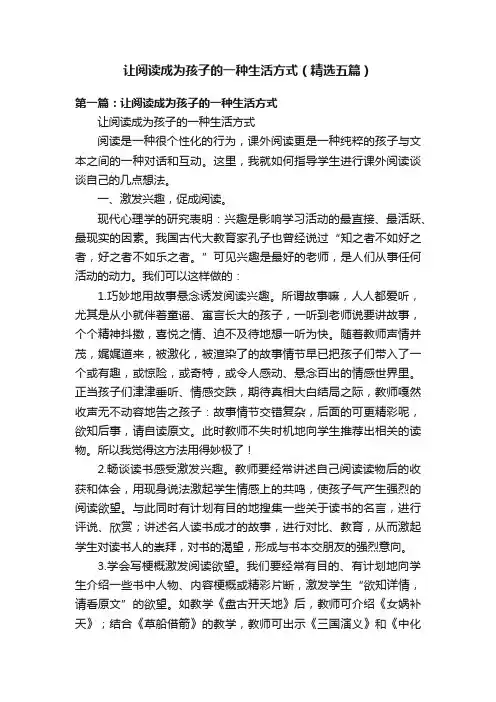 让阅读成为孩子的一种生活方式（精选五篇）

第一篇：让阅读成为孩子的一种生活方式

让阅读成为孩子的一种生活方式

阅读是一种很个性化的行为，课外阅读更是一种纯粹的孩子与文本之间的一种对话和互动。这里，我就如何指导学生进行课外阅读谈谈自己的几点想法。

一、激发兴趣，促成阅读。

现代心理学的研究表明：兴趣是影响学习活动的最直接、最活跃、最现实的因素。我国古代大教育家孔子也曾经说过“知之者不如好之者，好之者不如乐之者。”可见兴趣是最好的老师，是人们从事任何活动的动力。我们可以这样做的：

1.巧妙地用故事悬念诱发阅读兴趣。所谓故事嘛，人人都爱听，尤其是从小就伴着童谣、寓言长大的孩子，一听到老师说要讲故事，个个精神抖擞，喜悦之情、迫不及待地想一听为快。随着教师声情并茂，娓娓道来，被激化，被渲染了的故事情节早已把孩子们带入了一个或有趣，或惊险，或奇特，或令人感动、悬念百出的情感世界里。正当孩子们津津垂听、情感交跌，期待真相大白结局之际，教师嘎然收声无不动容地告之孩子：故事情节交错复杂，后面的可更精彩呢，欲知后事，请自读原文。此时教师不失时机地向学生推荐出相关的读物。所以我觉得这方法用得妙极了！

2.畅谈读书感受激发兴趣。教师要经常讲述自己阅读读物后的收获和体会，用现身说法激起学生情感上的共鸣，使孩子气产生强烈的阅读欲望。与此同时有计划有目的地搜集一些关于读书的名言，进行评说、欣赏；讲述名人读书成才的故事，进行对比、教育，从而激起学生对读书人的崇拜，对书的渴望，形成与书本交朋友的强烈意向。

3.学会写梗概激发阅读欲望。我们要经常有目的、有计划地向学生介绍一些书中人物、内容梗概或精彩片断，激发学生“欲知详情，请看原文”的欲望。如教学《盘古开天地》后，教师可介绍《女娲补天》；结合《草船借箭》的教学，教师可出示《三国演义》和《中化